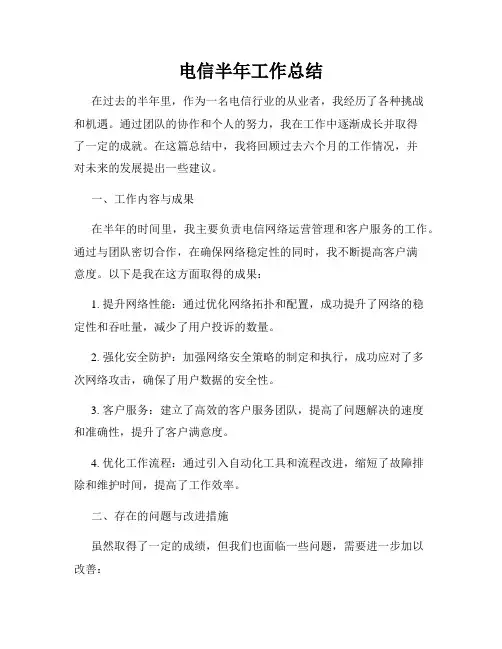 电信半年工作总结

在过去的半年里，作为一名电信行业的从业者，我经历了各种挑战和机遇。通过团队的协作和个人的努力，我在工作中逐渐成长并取得了一定的成就。在这篇总结中，我将回顾过去六个月的工作情况，并对未来的发展提出一些建议。

一、工作内容与成果

在半年的时间里，我主要负责电信网络运营管理和客户服务的工作。通过与团队密切合作，在确保网络稳定性的同时，我不断提高客户满意度。以下是我在这方面取得的成果：

1. 提升网络性能：通过优化网络拓扑和配置，成功提升了网络的稳定性和吞吐量，减少了用户投诉的数量。

2. 强化安全防护：加强网络安全策略的制定和执行，成功应对了多次网络攻击，确保了用户数据的安全性。

3. 客户服务：建立了高效的客户服务团队，提高了问题解决的速度和准确性，提升了客户满意度。

4. 优化工作流程：通过引入自动化工具和流程改进，缩短了故障排除和维护时间，提高了工作效率。

二、存在的问题与改进措施

虽然取得了一定的成绩，但我们也面临一些问题，需要进一步加以改善：